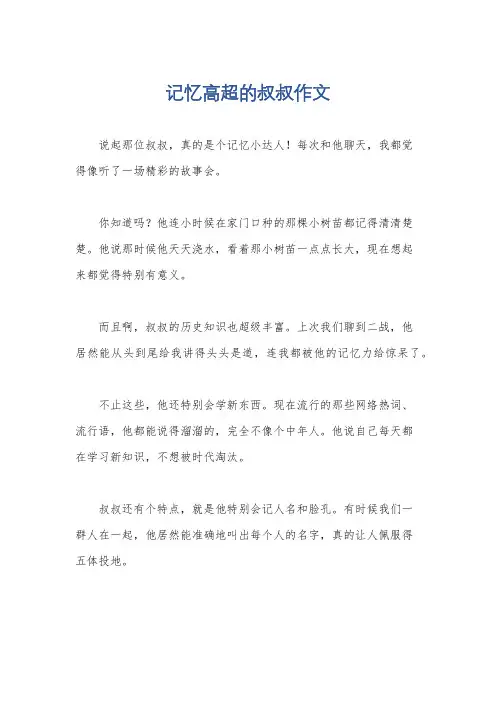 记忆高超的叔叔作文

说起那位叔叔，真的是个记忆小达人！每次和他聊天，我都觉得像听了一场精彩的故事会。

你知道吗？他连小时候在家门口种的那棵小树苗都记得清清楚楚。他说那时候他天天浇水，看着那小树苗一点点长大，现在想起来都觉得特别有意义。

而且啊，叔叔的历史知识也超级丰富。上次我们聊到二战，他居然能从头到尾给我讲得头头是道，连我都被他的记忆力给惊呆了。

不止这些，他还特别会学新东西。现在流行的那些网络热词、流行语，他都能说得溜溜的，完全不像个中年人。他说自己每天都在学习新知识，不想被时代淘汰。

叔叔还有个特点，就是他特别会记人名和脸孔。有时候我们一群人在一起，他居然能准确地叫出每个人的名字，真的让人佩服得五体投地。